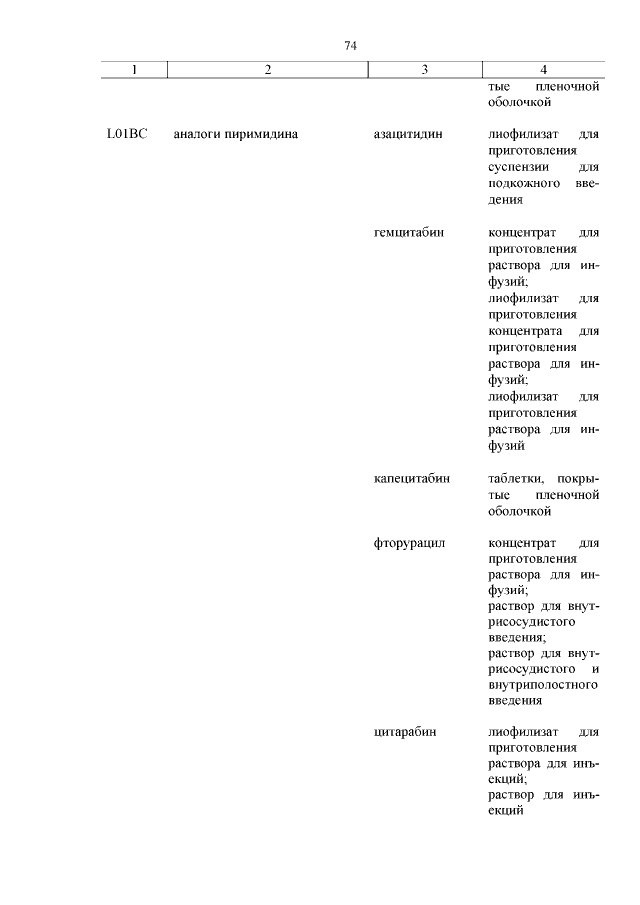 74

| 1 | 2 | 3 | 4 |
|---|---|---|---|
| | | | тые пленочной оболочкой |
| L01BC | аналоги пиримидина | азацитидин | лиофилизат для приготовления суспензии для подкожного введения |
| | | гемцитабин | концентрат для приготовления раствора для инфузий; лиофилизат для приготовления концентрата для приготовления раствора для инфузий; лиофилизат для приготовления раствора для инфузий |
| | | капецитабин | таблетки, покрытые пленочной оболочкой |
| | | фторурацил | концентрат для приготовления раствора для инфузий; раствор для внутрисосудистого введения; раствор для внутрисосудистого и внутриполостного введения |
| | | цитарабин | лиофилизат для приготовления раствора для инъекций; раствор для инъекций |